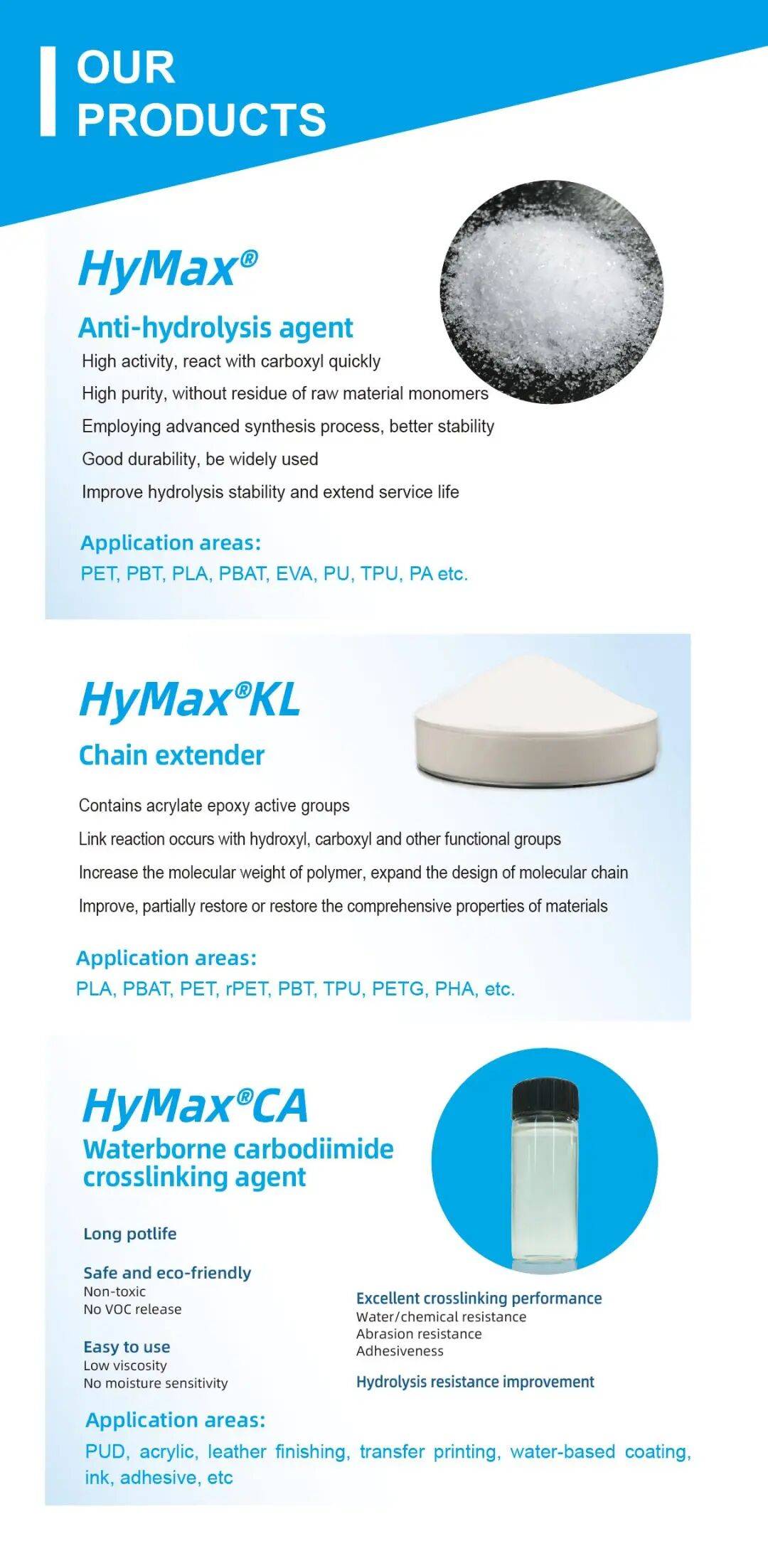 OUR PRODUCTS

HyMax®

Anti-hydrolysis agent

High activity, react with carboxyl quickly

High purity, without residue of raw material monomers

Employing advanced synthesis process, better stability

Good durability, be widely used

Improve hydrolysis stability and extend service life

Application areas:

PET, PBT, PLA, PBAT, EVA, PU, TPU, PA etc.

HyMax®KL

Chain extender

Contains acrylate epoxy active groups

Link reaction occurs with hydroxyl, carboxyl and other functional groups

Increase the molecular weight of polymer, expand the design of molecular chain

Improve, partially restore or restore the comprehensive properties of materials

Application areas:

PLA, PBAT, PET, rPET, PBT, TPU, PETG, PHA, etc.

HyMax®CA

Waterborne carbodiimide crosslinking agent

Long potlife

Safe and eco-friendly
Non-toxic
No VOC release

Easy to use
Low viscosity
No moisture sensitivity

Excellent crosslinking performance
Water/chemical resistance
Abrasion resistance
Adhesiveness

Hydrolysis resistance improvement

Application areas:

PUD, acrylic, leather finishing, transfer printing, water-based coating, ink, adhesive, etc